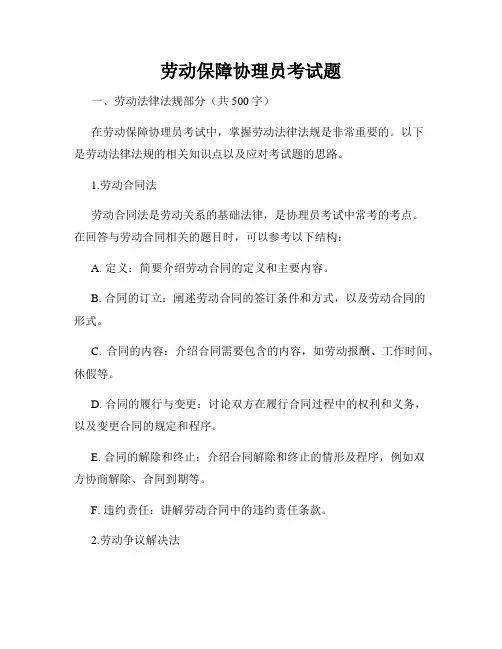 劳动保障协理员考试题

一、劳动法律法规部分（共 500 字）

在劳动保障协理员考试中，掌握劳动法律法规是非常重要的。以下是劳动法律法规的相关知识点以及应对考试题的思路。

1.劳动合同法

劳动合同法是劳动关系的基础法律，是协理员考试中常考的考点。在回答与劳动合同相关的题目时，可以参考以下结构：

A. 定义：简要介绍劳动合同的定义和主要内容。

B. 合同的订立：阐述劳动合同的签订条件和方式，以及劳动合同的形式。

C. 合同的内容：介绍合同需要包含的内容，如劳动报酬、工作时间、休假等。

D. 合同的履行与变更：讨论双方在履行合同过程中的权利和义务，以及变更合同的规定和程序。

E. 合同的解除和终止：介绍合同解除和终止的情形及程序，例如双方协商解除、合同到期等。

F. 违约责任：讲解劳动合同中的违约责任条款。

2.劳动争议解决法